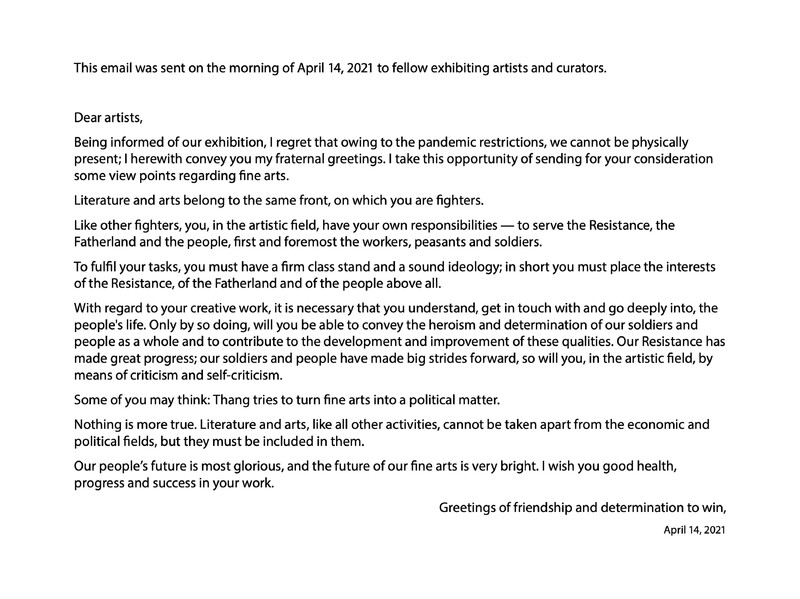 This email was sent on the morning of April 14, 2021 to fellow exhibiting artists and curators.

Dear artists,

Being informed of our exhibition, I regret that owing to the pandemic restrictions, we cannot be physically present; I herewith convey you my fraternal greetings. I take this opportunity of sending for your consideration some view points regarding fine arts.

Literature and arts belong to the same front, on which you are fighters.

Like other fighters, you, in the artistic field, have your own responsibilities — to serve the Resistance, the Fatherland and the people, first and foremost the workers, peasants and soldiers.

To fulfil your tasks, you must have a firm class stand and a sound ideology; in short you must place the interests of the Resistance, of the Fatherland and of the people above all.

With regard to your creative work, it is necessary that you understand, get in touch with and go deeply into, the people's life. Only by so doing, will you be able to convey the heroism and determination of our soldiers and people as a whole and to contribute to the development and improvement of these qualities. Our Resistance has made great progress; our soldiers and people have made big strides forward, so will you, in the artistic field, by means of criticism and self-criticism.

Some of you may think: Thang tries to turn fine arts into a political matter.

Nothing is more true. Literature and arts, like all other activities, cannot be taken apart from the economic and political fields, but they must be included in them.

Our people's future is most glorious, and the future of our fine arts is very bright. I wish you good health, progress and success in your work.

Greetings of friendship and determination to win,

April 14, 2021